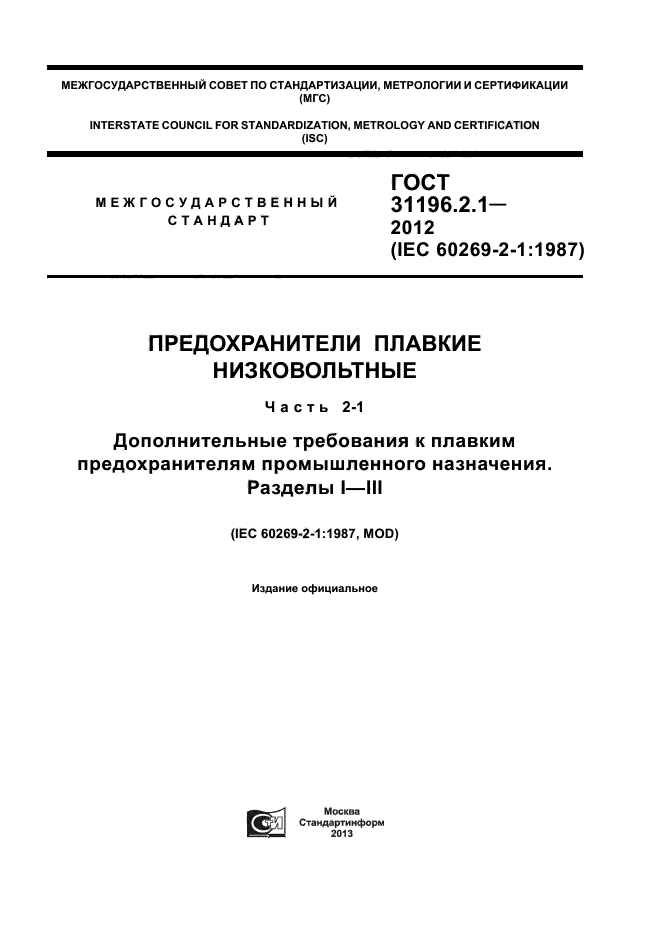 МЕЖГОСУДАРСТВЕННЫЙ СОВЕТ ПО СТАНДАРТИЗАЦИИ, МЕТРОЛОГИИ И СЕРТИФИКАЦИИ (МГС)

INTERSTATE COUNCIL FOR STANDARDIZATION, METROLOGY AND CERTIFICATION (ISC)

МЕЖГОСУДАРСТВЕННЫЙ СТАНДАРТ

ГОСТ 31196.2.1— 2012 (IEC 60269-2-1:1987)

ПРЕДОХРАНИТЕЛИ ПЛАВКИЕ НИЗКОВОЛЬТНЫЕ

Часть 2-1

Дополнительные требования к плавким предохранителям промышленного назначения. Разделы I—III

(IEC 60269-2-1:1987, MOD)

Издание официальное

Москва
Стандартинформ
2013